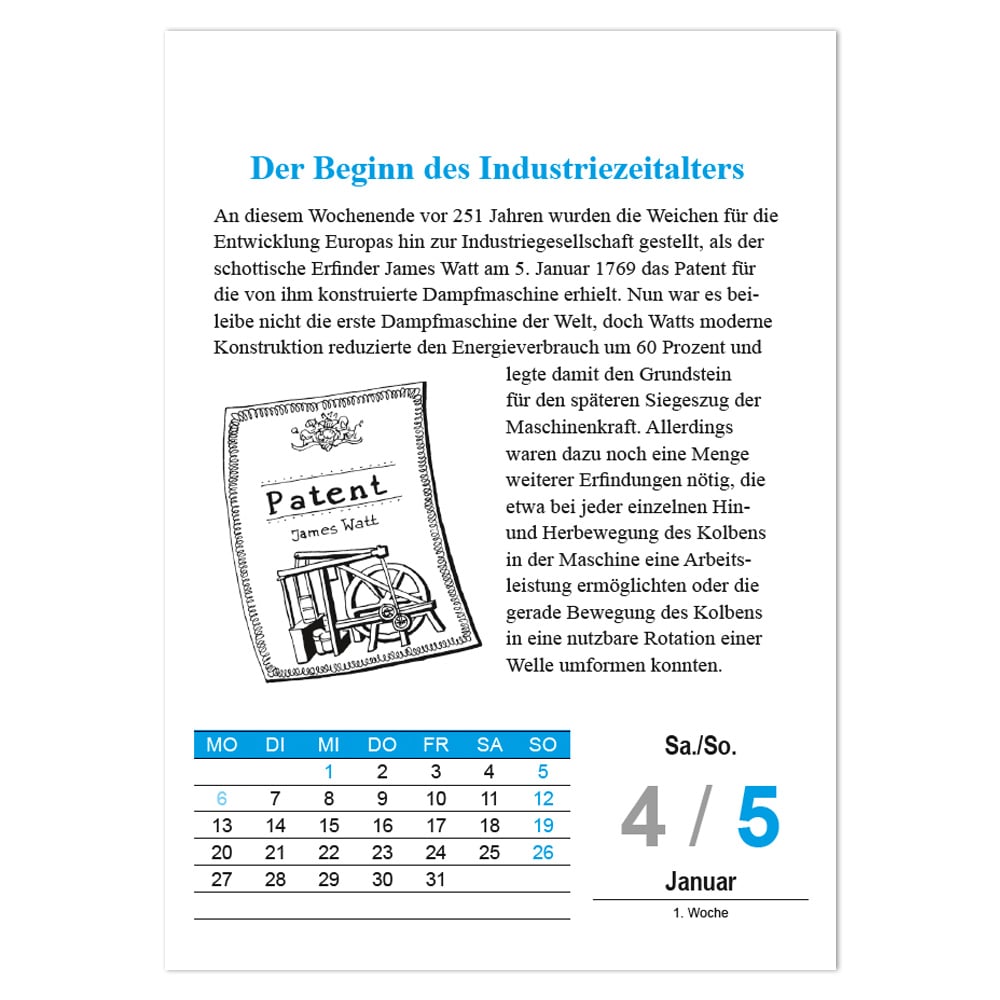 Der Beginn des Industriezeitalters

An diesem Wochenende vor 251 Jahren wurden die Weichen für die Entwicklung Europas hin zur Industriegesellschaft gestellt, als der schottische Erfinder James Watt am 5. Januar 1769 das Patent für die von ihm konstruierte Dampfmaschine erhielt. Nun war es beileibe nicht die erste Dampfmaschine der Welt, doch Watts moderne Konstruktion reduzierte den Energieverbrauch um 60 Prozent und legte damit den Grundstein für den späteren Siegeszug der Maschinenkraft. Allerdings waren dazu noch eine Menge weiterer Erfindungen nötig, die etwa bei jeder einzelnen Hin- und Herbewegung des Kolbens in der Maschine eine Arbeitsleistung ermöglichten oder die gerade Bewegung des Kolbens in eine nutzbare Rotation einer Welle umformen konnten.

Patent
James Watt

| MO | DI | MI | DO | FR | SA | SO |
|---|---|---|---|---|---|---|
| | | 1 | 2 | 3 | 4 | 5 |
| 6 | 7 | 8 | 9 | 10 | 11 | 12 |
| 13 | 14 | 15 | 16 | 17 | 18 | 19 |
| 20 | 21 | 22 | 23 | 24 | 25 | 26 |
| 27 | 28 | 29 | 30 | 31 | | |

Sa./So.
4 / 5
Januar
1. Woche